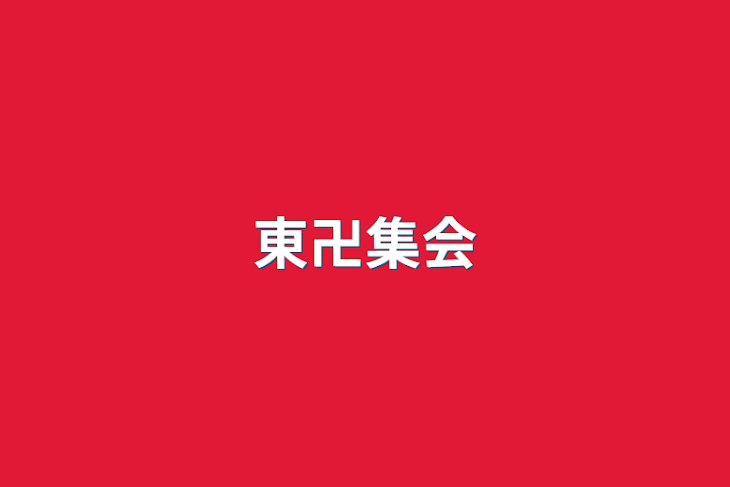 東卍集会